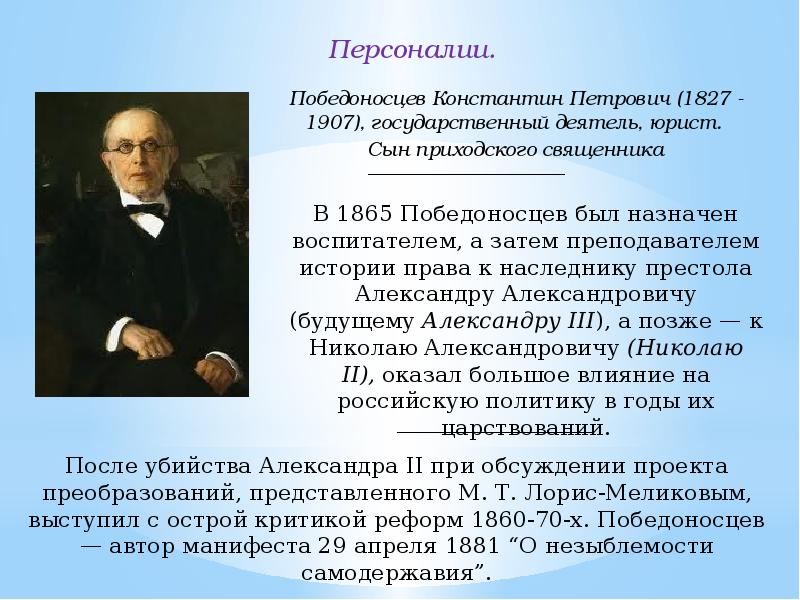 Персоналии.

Победоносцев Константин Петрович (1827 - 1907), государственный деятель, юрист. Сын приходского священника

В 1865 Победоносцев был назначен воспитателем, а затем преподавателем истории права к наследнику престола Александру Александровичу (будущему Александру III), а позже — к Николаю Александровичу (Николаю II), оказал большое влияние на российскую политику в годы их царствований.

После убийства Александра II при обсуждении проекта преобразований, представленного М. Т. Лорис-Меликовым, выступил с острой критикой реформ 1860-70-х. Победоносцев — автор манифеста 29 апреля 1881 “О незыблемости самодержавия”.